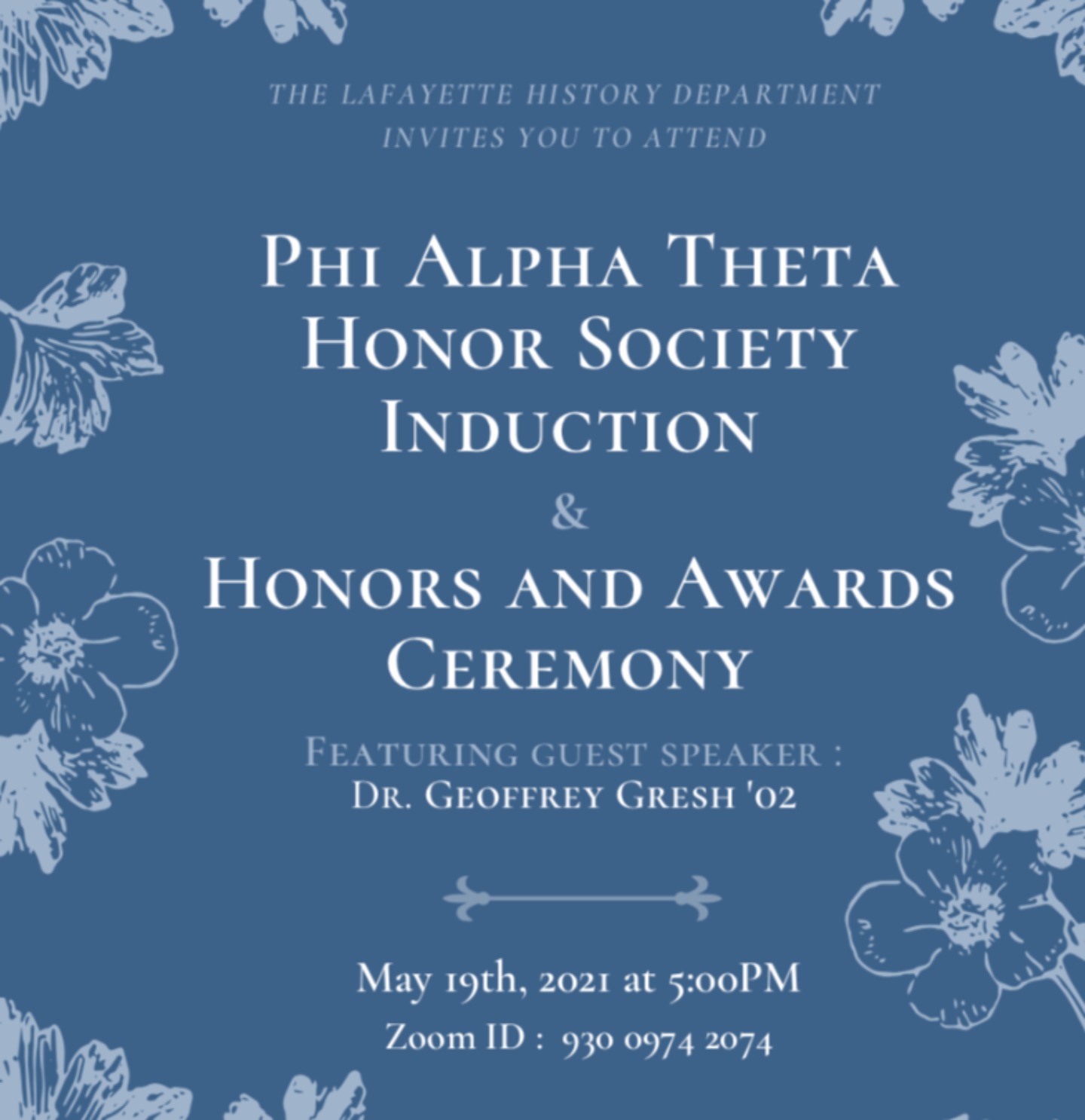 THE LAFAYETTE HISTORY DEPARTMENT INVITES YOU TO ATTEND

PHI ALPHA THETA HONOR SOCIETY INDUCTION

&

HONORS AND AWARDS CEREMONY

FEATURING GUEST SPEAKER :
DR. GEOFFREY GRESH '02

May 19th, 2021 at 5:00PM

Zoom ID : 930 0974 2074